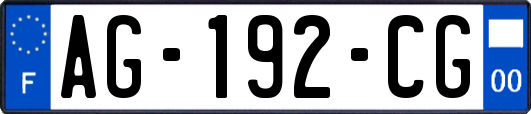 F
AG-192-CG
00